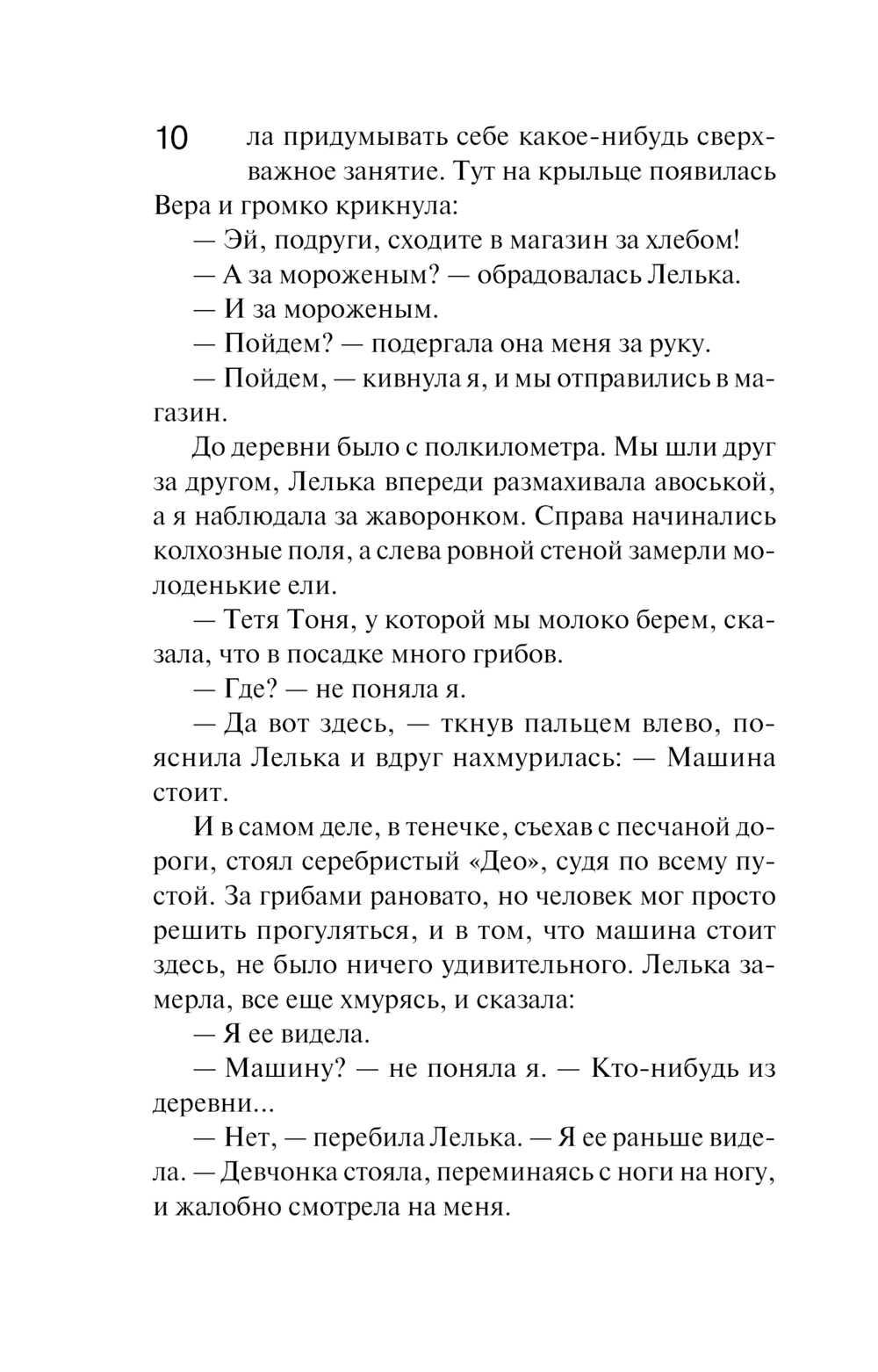 10

ла придумывать себе какое-нибудь сверхважное занятие. Тут на крыльце появилась Вера и громко крикнула:

— Эй, подруги, сходите в магазин за хлебом!

— А за мороженым? — обрадовалась Лелька.

— И за мороженым.

— Пойдем? — подергала она меня за руку.

— Пойдем, — кивнула я, и мы отправились в магазин.

До деревни было с полкилометра. Мы шли друг за другом, Лелька впереди размахивала авоськой, а я наблюдала за жаворонком. Справа начинались колхозные поля, а слева ровной стеной замерли молоденькие ели.

— Тетя Тоня, у которой мы молоко берем, сказала, что в посадке много грибов.

— Где? — не поняла я.

— Да вот здесь, — ткнув пальцем влево, пояснила Лелька и вдруг нахмурилась: — Машина стоит.

И в самом деле, в тенечке, съехав с песчаной дороги, стоял серебристый «Део», судя по всему пустой. За грибами рановато, но человек мог просто решить прогуляться, и в том, что машина стоит здесь, не было ничего удивительного. Лелька замерла, все еще хмурясь, и сказала:

— Я ее видела.

— Машину? — не поняла я. — Кто-нибудь из деревни...

— Нет, — перебила Лелька. — Я ее раньше видела. — Девчонка стояла, переминаясь с ноги на ногу, и жалобно смотрела на меня.